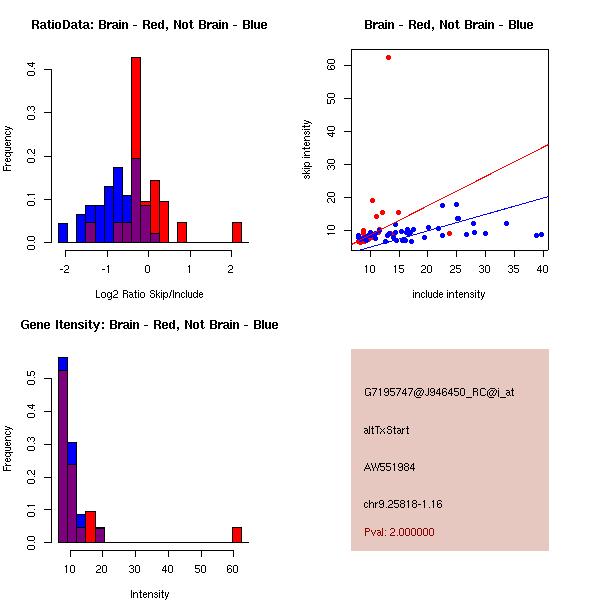 RatioData: Brain - Red, Not Brain - Blue

Frequency

0.0 0.1 0.2 0.3 0.4

-2 -1 0 1 2

Log2 Ratio Skip/Include

Brain - Red, Not Brain - Blue

skip intensity

10 20 30 40 50 60

10 15 20 25 30 35 40

include intensity

Gene Itensity: Brain - Red, Not Brain - Blue

Frequency

0.0 0.1 0.2 0.3 0.4 0.5

10 20 30 40 50 60

Intensity

G7195747@J946450_RC@i_at

altTxStart

AW551984

chr9.25818-1.16

Pval: 2.000000